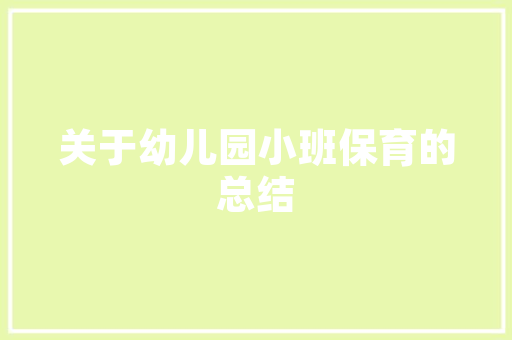 关于幼儿园小班保育的总结